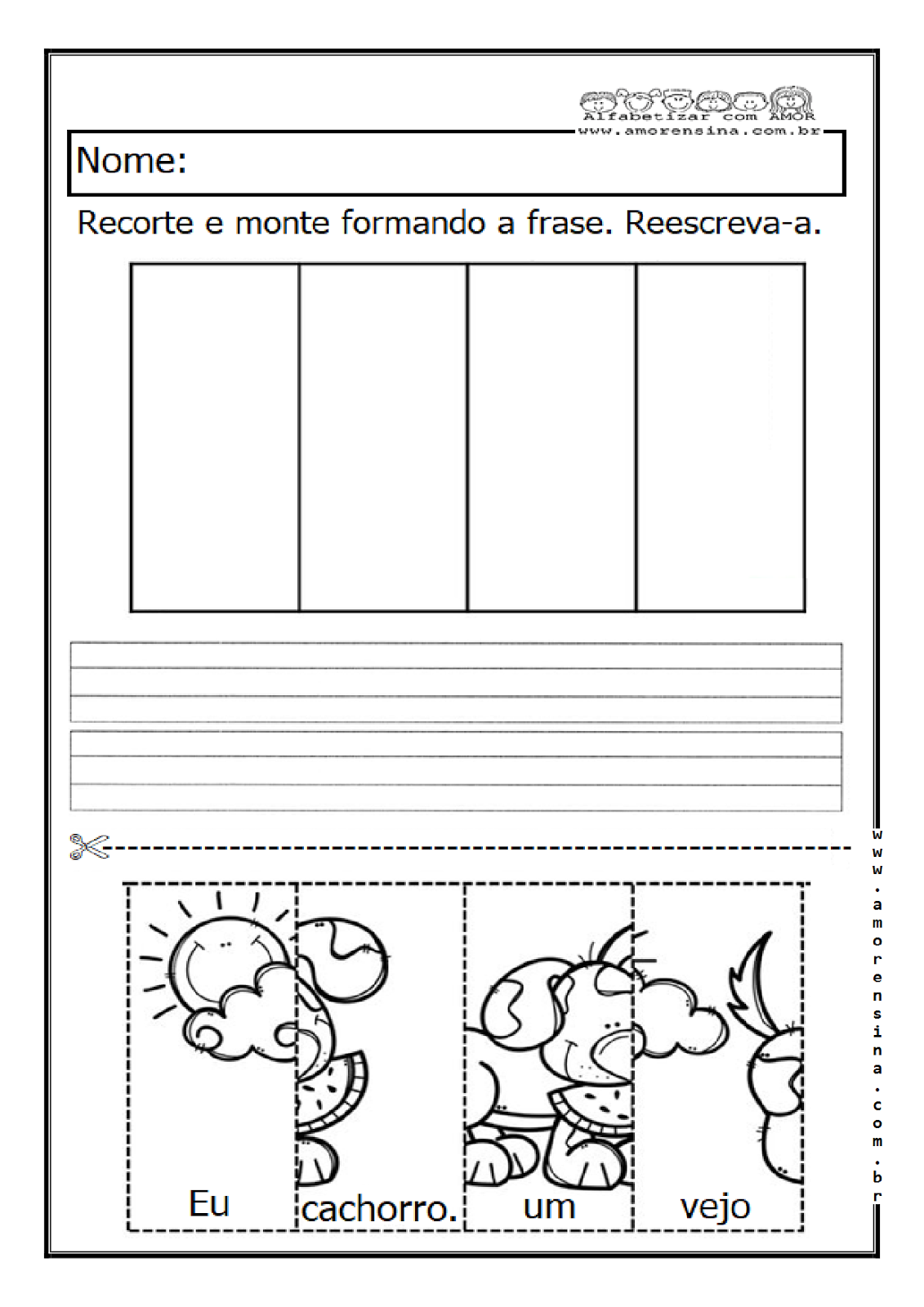 Alfabetizar com AMOR
www.amorensina.com.br

Nome:

Recorte e monte formando a frase. Reescreva-a.

www.amorensina.com.br

Eu

cachorro.

um

vejo